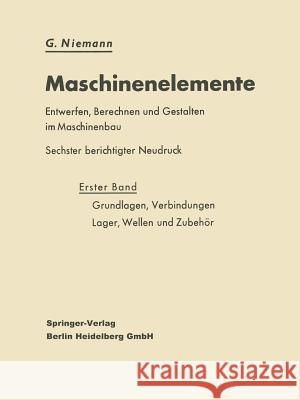 G. Niemann

Maschinenelemente

Entwerfen, Berechnen und Gestalten im Maschinenbau

Sechster berichtigter Neudruck

Erster Band

Grundlagen, Verbindungen

Lager, Wellen und Zubehör

Springer-Verlag
Berlin Heidelberg GmbH

Kraina Książek